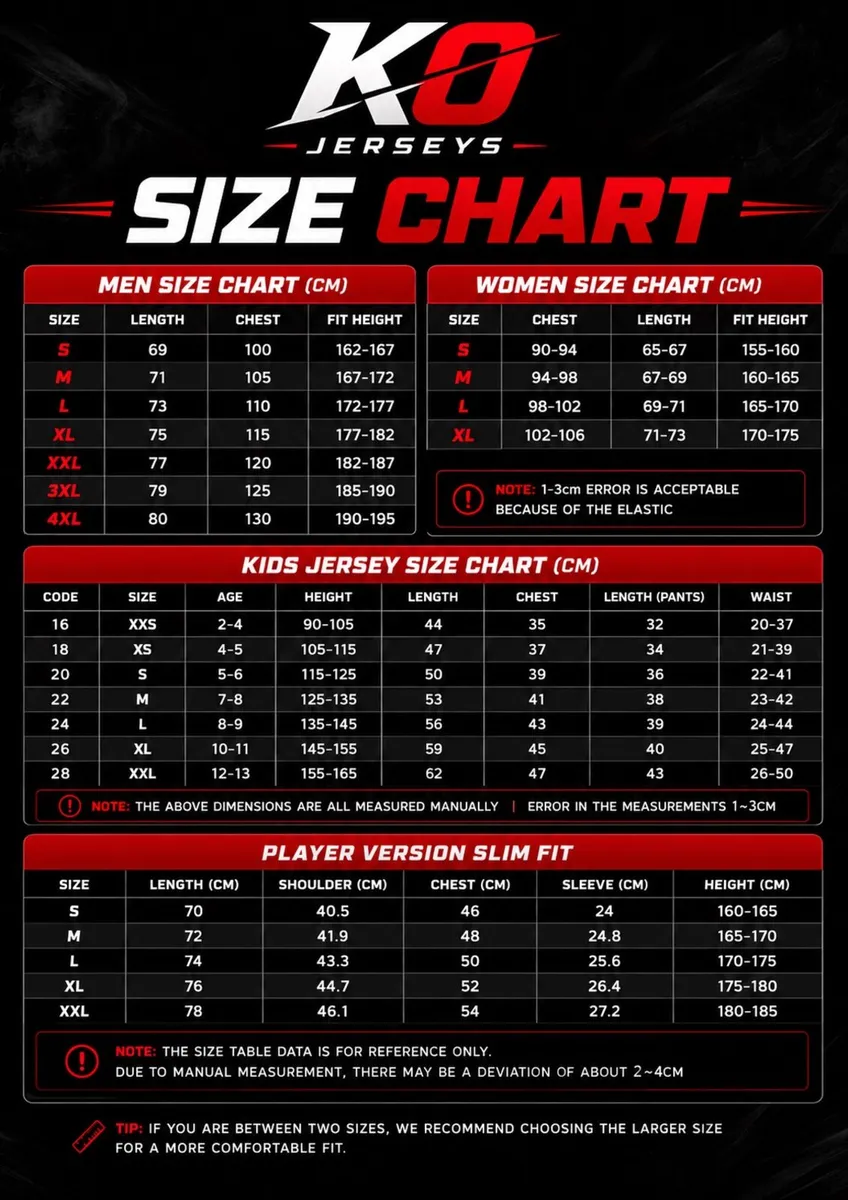 KO
JERSEYS

SIZE CHART

MEN SIZE CHART (CM)

| SIZE | LENGTH | CHEST | FIT HEIGHT |
|---|---|---|---|
| S | 69 | 100 | 162-167 |
| M | 71 | 105 | 167-172 |
| L | 73 | 110 | 172-177 |
| XL | 75 | 115 | 177-182 |
| XXL | 77 | 120 | 182-187 |
| 3XL | 79 | 125 | 185-190 |
| 4XL | 80 | 130 | 190-195 |

WOMEN SIZE CHART (CM)

| SIZE | CHEST | LENGTH | FIT HEIGHT |
|---|---|---|---|
| S | 90-94 | 65-67 | 155-160 |
| M | 94-98 | 67-69 | 160-165 |
| L | 98-102 | 69-71 | 165-170 |
| XL | 102-106 | 71-73 | 170-175 |

NOTE: 1-3cm ERROR IS ACCEPTABLE BECAUSE OF THE ELASTIC

KIDS JERSEY SIZE CHART (CM)

| CODE | SIZE | AGE | HEIGHT | LENGTH | CHEST | LENGTH (PANTS) | WAIST |
|---|---|---|---|---|---|---|---|
| 16 | XXS | 2-4 | 90-105 | 44 | 35 | 32 | 20-37 |
| 18 | XS | 4-5 | 105-115 | 47 | 37 | 34 | 21-39 |
| 20 | S | 5-6 | 115-125 | 50 | 39 | 36 | 22-41 |
| 22 | M | 7-8 | 125-135 | 53 | 41 | 38 | 23-42 |
| 24 | L | 8-9 | 135-145 | 56 | 43 | 39 | 24-44 |
| 26 | XL | 10-11 | 145-155 | 59 | 45 | 40 | 25-47 |
| 28 | XXL | 12-13 | 155-165 | 62 | 47 | 43 | 26-50 |

NOTE: THE ABOVE DIMENSIONS ARE ALL MEASURED MANUALLY | ERROR IN THE MEASUREMENTS 1~3CM

PLAYER VERSION SLIM FIT

| SIZE | LENGTH (CM) | SHOULDER (CM) | CHEST (CM) | SLEEVE (CM) | HEIGHT (CM) |
|---|---|---|---|---|---|
| S | 70 | 40.5 | 46 | 24 | 160-165 |
| M | 72 | 41.9 | 48 | 24.8 | 165-170 |
| L | 74 | 43.3 | 50 | 25.6 | 170-175 |
| XL | 76 | 44.7 | 52 | 26.4 | 175-180 |
| XXL | 78 | 46.1 | 54 | 27.2 | 180-185 |

NOTE: THE SIZE TABLE DATA IS FOR REFERENCE ONLY. DUE TO MANUAL MEASUREMENT, THERE MAY BE A DEVIATION OF ABOUT 2~4CM

TIP: IF YOU ARE BETWEEN TWO SIZES, WE RECOMMEND CHOOSING THE LARGER SIZE FOR A MORE COMFORTABLE FIT.